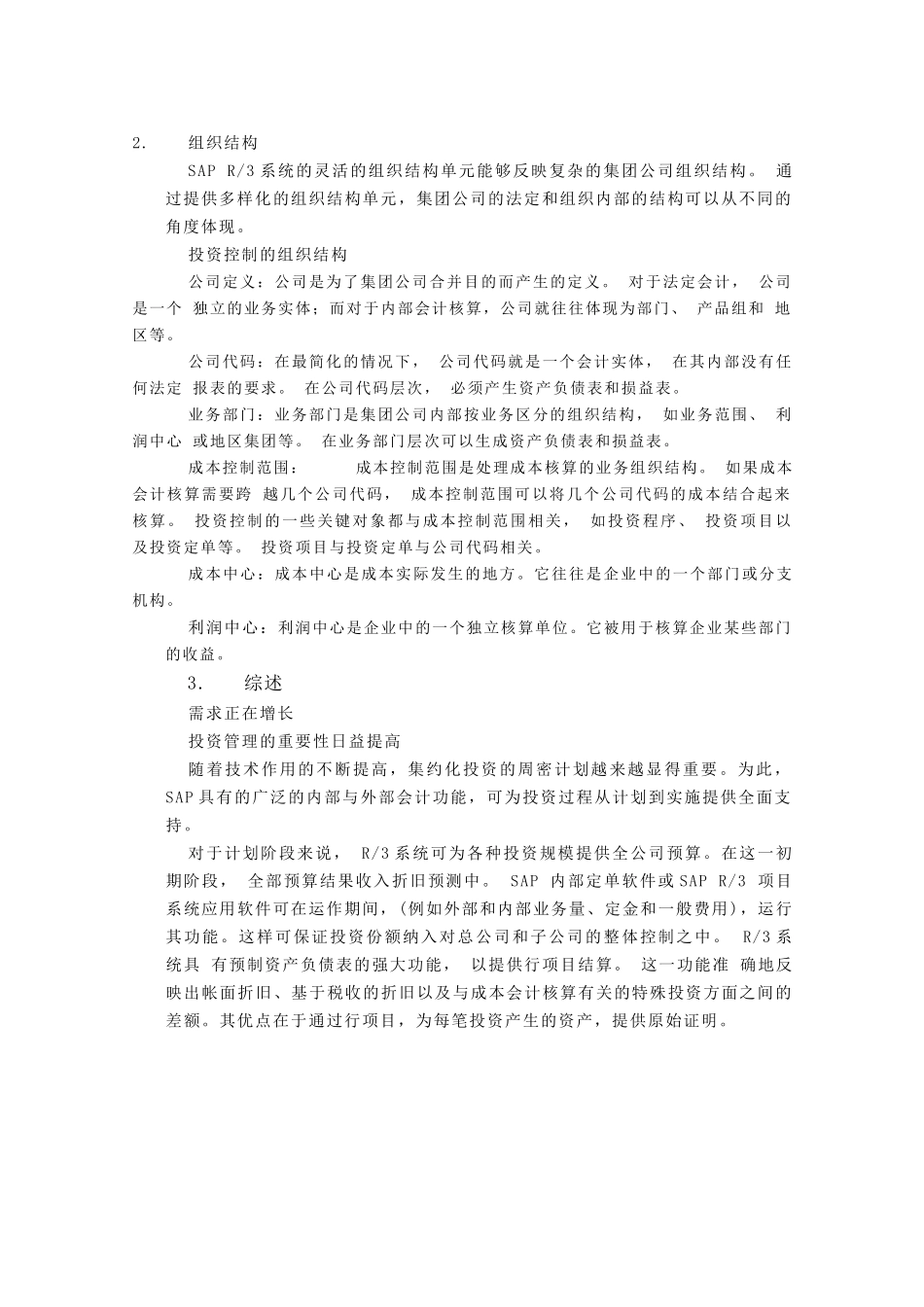 2. 组织结构

SAP R/3 系统的灵活的组织结构单元能够反映复杂的集团公司组织结构。 通过提供多样化的组织结构单元，集团公司的法定和组织内部的结构可以从不同的角度体现。

投资控制的组织结构

公司定义：公司是为了集团公司合并目的而产生的定义。 对于法定会计， 公司是一个 独立的业务实体；而对于内部会计核算，公司就往往体现为部门、 产品组和 地区等。

公司代码：在最简化的情况下， 公司代码就是一个会计实体， 在其内部没有任何法定 报表的要求。 在公司代码层次， 必须产生资产负债表和损益表。

业务部门：业务部门是集团公司内部按业务区分的组织结构， 如业务范围、 利润中心 或地区集团等。 在业务部门层次可以生成资产负债表和损益表。

成本控制范围： 成本控制范围是处理成本核算的业务组织结构。 如果成本会计核算需要跨 越几个公司代码， 成本控制范围可以将几个公司代码的成本结合起来核算。 投资控制的一些关键对象都与成本控制范围相关， 如投资程序、 投资项目以及投资定单等。 投资项目与投资定单与公司代码相关。

成本中心：成本中心是成本实际发生的地方。它往往是企业中的一个部门或分支机构。

利润中心：利润中心是企业中的一个独立核算单位。它被用于核算企业某些部门的收益。

3. 综述

需求正在增长

投资管理的重要性日益提高

随着技术作用的不断提高，集约化投资的周密计划越来越显得重要。为此，SAP 具有的广泛的内部与外部会计功能，可为投资过程从计划到实施提供全面支持。

对于计划阶段来说， R/3 系统可为各种投资规模提供全公司预算。在这一初期阶段， 全部预算结果收入折旧预测中。 SAP 内部定单软件或 SAP R/3 项目系统应用软件可在运作期间，(例如外部和内部业务量、定金和一般费用)，运行其功能。这样可保证投资份额纳入对总公司和子公司的整体控制之中。 R/3 系统具 有预制资产负债表的强大功能， 以提供行项目结算。 这一功能准 确地反映出帐面折旧、基于税收的折旧以及与成本会计核算有关的特殊投资方面之间的差额。其优点在于通过行项目，为每笔投资产生的资产，提供原始证明。